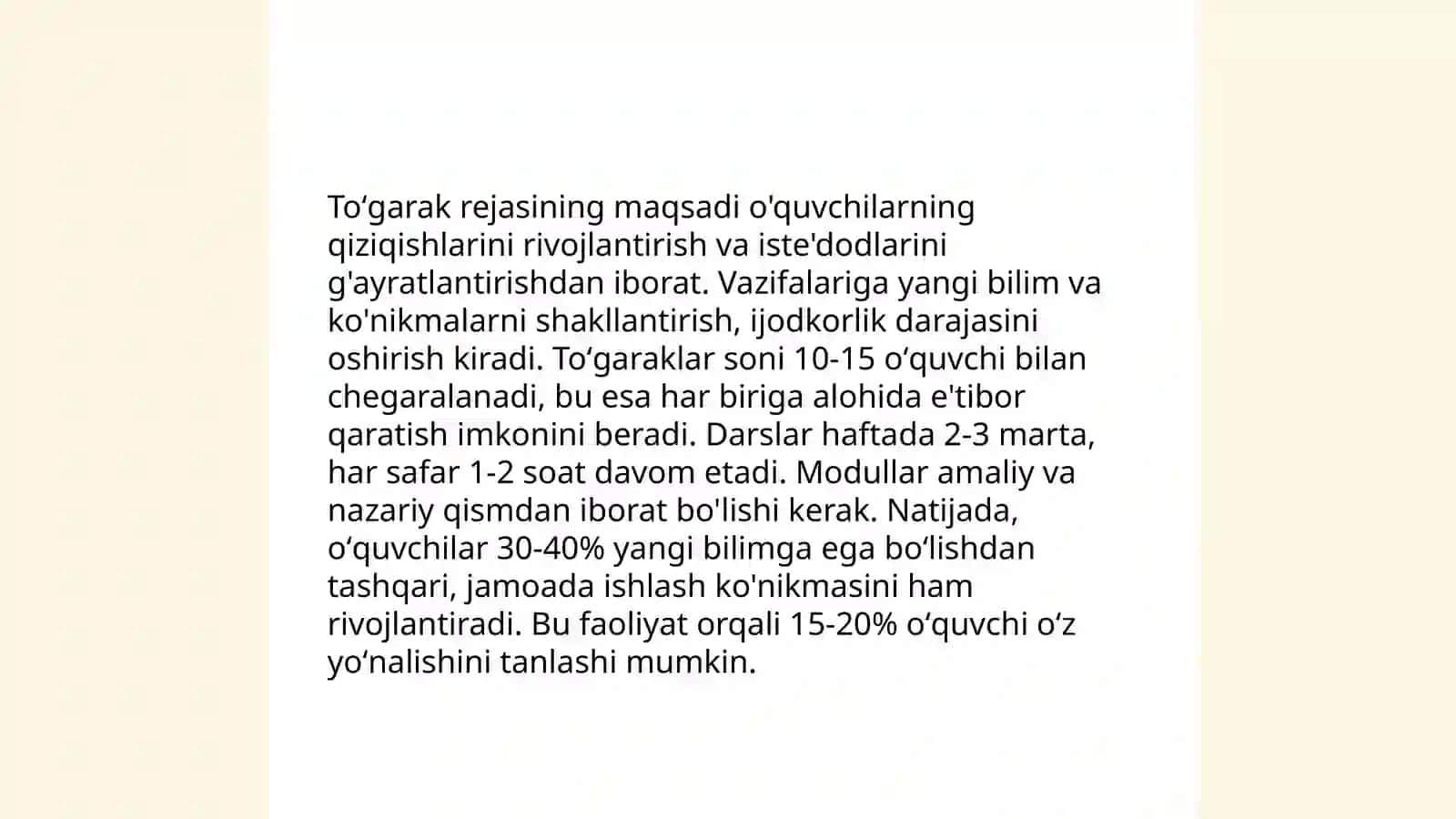 To‘garak rejasining maqsadi o'quvchilarning qiziqishlarini rivojlantirish va iste'dodlarini g'ayratlantirishdan iborat. Vazifalariga yangi bilim va ko'nikmalarni shakllantirish, ijodkorlik darajasini oshirish kiradi. To‘garaklar soni 10-15 o‘quvchi bilan chegaralanadi, bu esa har biriga alohida e'tibor qaratish imkonini beradi. Darslar haftada 2-3 marta, har safar 1-2 soat davom etadi. Modullar amaliy va nazariy qismdan iborat bo'lishi kerak. Natijada, o‘quvchilar 30-40% yangi bilimga ega bo‘lishdan tashqari, jamoada ishlash ko'nikmasini ham rivojlantiradi. Bu faoliyat orqali 15-20% o‘quvchi o‘z yo‘nalishini tanlashi mumkin.